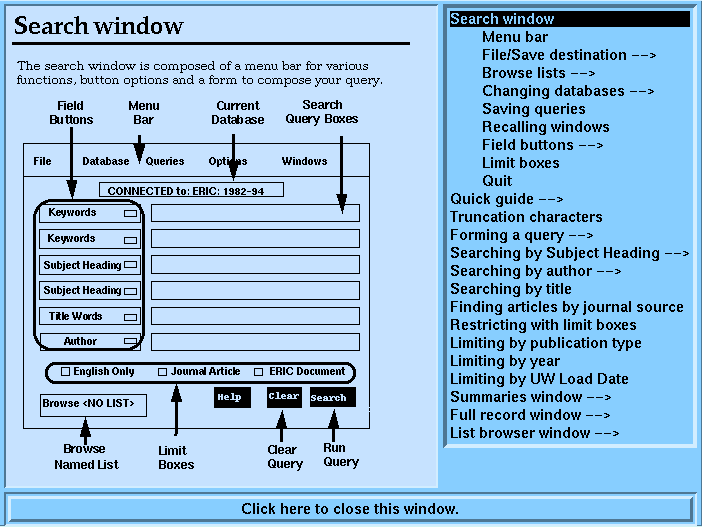 Search window

The search window is composed of a menu bar for various functions, button options and a form to compose your query.

Field Buttons

Menu Bar

Current Database

Search Query Boxes

File Database Queries Options Windows

CONNECTED to: ERIC: 1982-94

Keywords
Keywords
Subject Heading
Subject Heading
Title Words
Author

English Only Journal Article ERIC Document

Browse <NO LIST>

Help Clear Search

Browse Named List

Limit Boxes

Clear Query

Run Query

Search window
Menu bar
File/Save destination -->
Browse lists -->
Changing databases -->
Saving queries
Recalling windows
Field buttons -->
Limit boxes
Quit
Quick guide -->
Truncation characters
Forming a query -->
Searching by Subject Heading -->
Searching by author -->
Searching by title
Finding articles by journal source
Restricting with limit boxes
Limiting by publication type
Limiting by year
Limiting by UW Load Date
Summaries window -->
Full record window -->
List browser window -->

Click here to close this window.